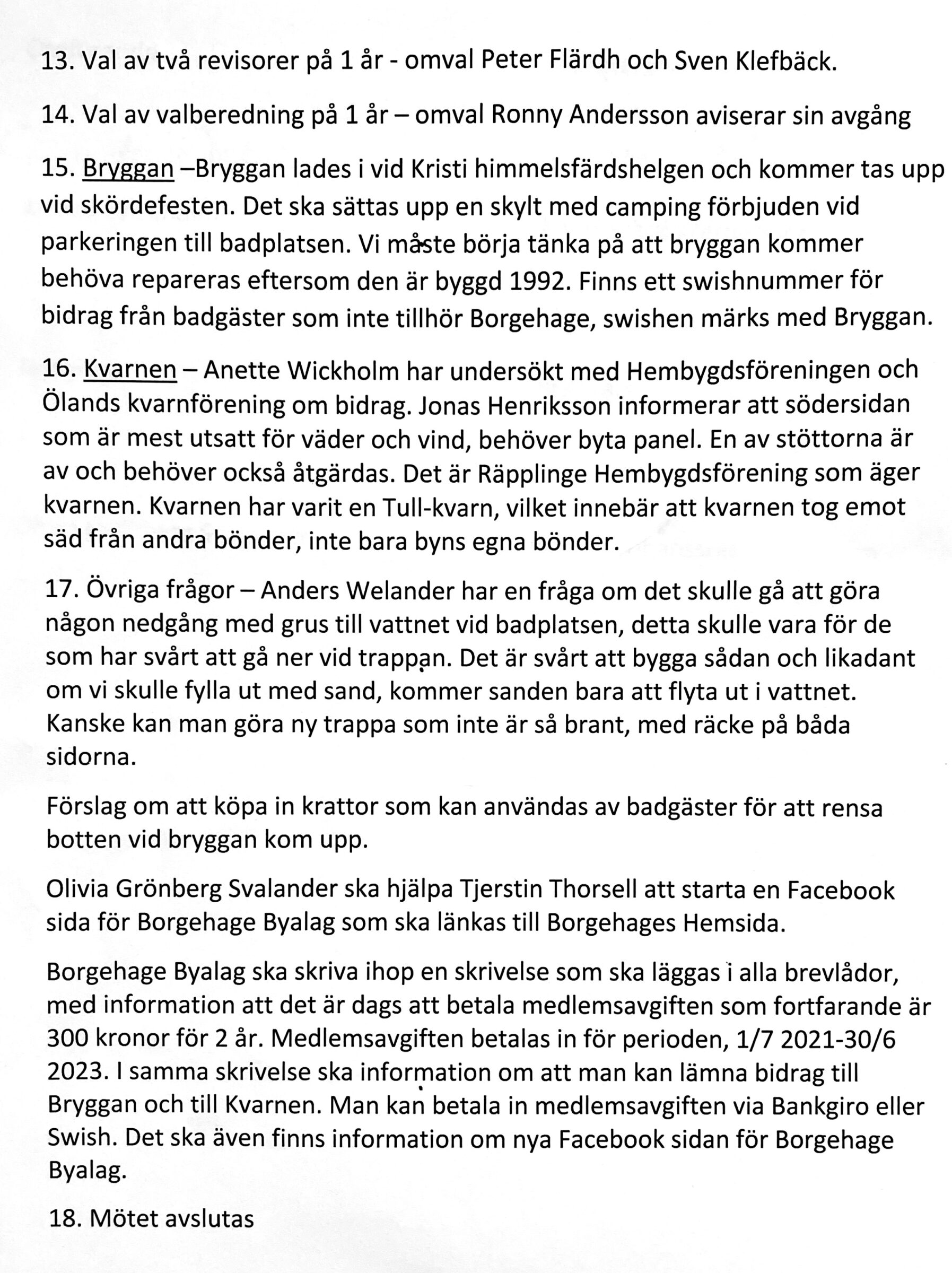 13. Val av två revisorer på 1 år - omval Peter Flärdh och Sven Klefbäck.

14. Val av valberedning på 1 år – omval Ronny Andersson aviserar sin avgång

15. Bryggan –Bryggan lades i vid Kristi himmelsfärdshelgen och kommer tas upp vid skördefesten. Det ska sättas upp en skylt med camping förbjuden vid parkeringen till badplatsen. Vi måste börja tänka på att bryggan kommer behöva repareras eftersom den är byggd 1992. Finns ett swishnummer för bidrag från badgäster som inte tillhör Borgehage, swishen märks med Bryggan.

16. Kvarnen – Anette Wickholm har undersökt med Hembygdsföreningen och Ölands kvarnförening om bidrag. Jonas Henriksson informerar att södersidan som är mest utsatt för väder och vind, behöver byta panel. En av stöttorna är av och behöver också åtgärdas. Det är Räpplinge Hembygdsförening som äger kvarnen. Kvarnen har varit en Tull-kvarn, vilket innebär att kvarnen tog emot säd från andra bönder, inte bara byns egna bönder.

17. Övriga frågor – Anders Welander har en fråga om det skulle gå att göra någon nedgång med grus till vattnet vid badplatsen, detta skulle vara för de som har svårt att gå ner vid trappan. Det är svårt att bygga sådan och likadant om vi skulle fylla ut med sand, kommer sanden bara att flyta ut i vattnet. Kanske kan man göra ny trappa som inte är så brant, med räcke på båda sidorna.

Förslag om att köpa in krattor som kan användas av badgäster för att rensa botten vid bryggan kom upp.

Olivia Grönberg Svalander ska hjälpa Tjerstin Thorsell att starta en Facebook sida för Borgehage Byalag som ska länkas till Borgehages Hemsida.

Borgehage Byalag ska skriva ihop en skrivelse som ska läggas i alla brevlådor, med information att det är dags att betala medlemsavgiften som fortfarande är 300 kronor för 2 år. Medlemsavgiften betalas in för perioden, 1/7 2021-30/6 2023. I samma skrivelse ska information om att man kan lämna bidrag till Bryggan och till Kvarnen. Man kan betala in medlemsavgiften via Bankgiro eller Swish. Det ska även finns information om nya Facebook sidan för Borgehage Byalag.

18. Mötet avslutas